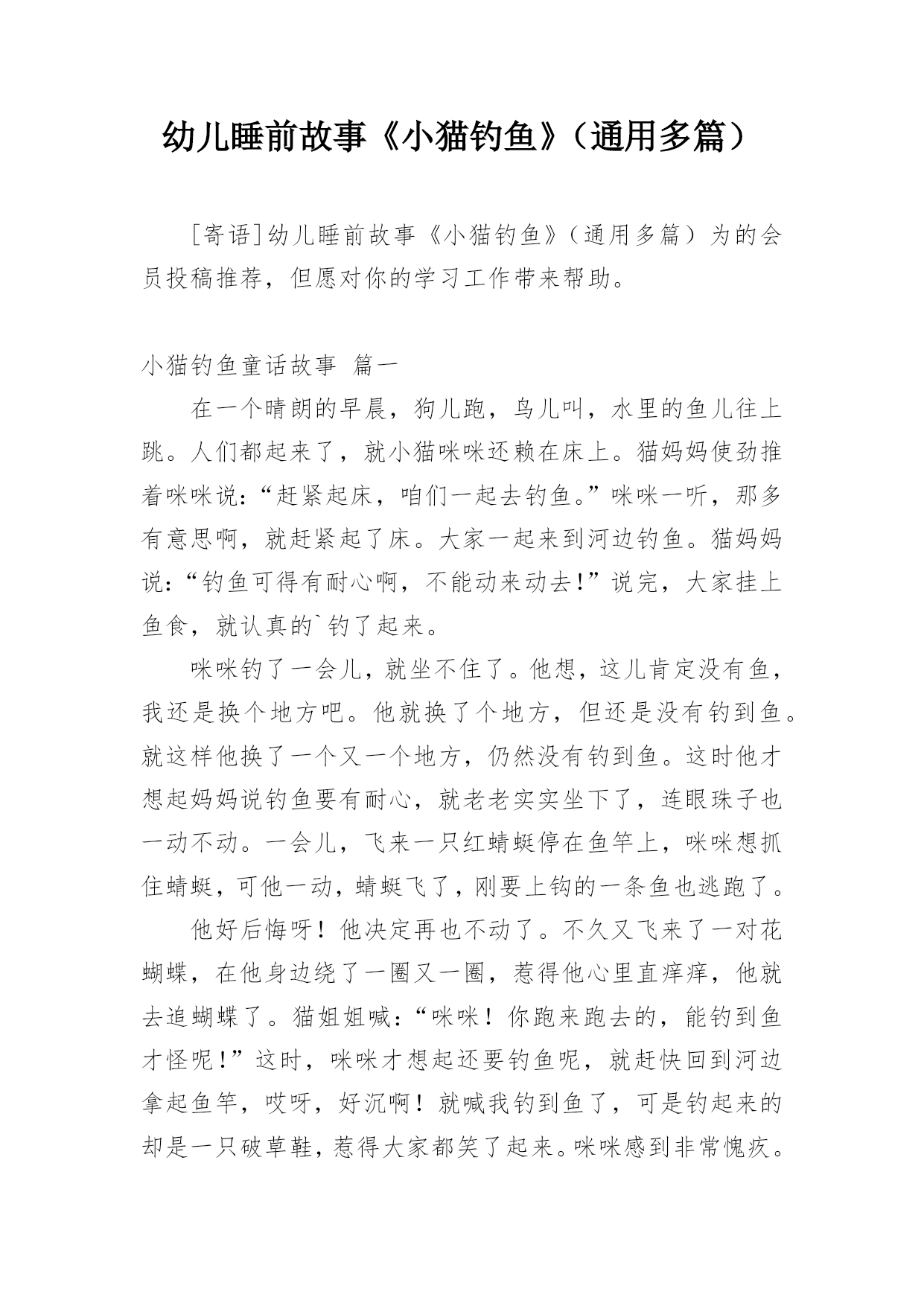 幼儿睡前故事《小猫钓鱼》（通用多篇）

［寄语］幼儿睡前故事《小猫钓鱼》（通用多篇）为的会员投稿推荐，但愿对你的学习工作带来帮助。

小猫钓鱼童话故事 篇一

在一个晴朗的早晨，狗儿跑，鸟儿叫，水里的鱼儿往上跳。人们都起来了，就小猫咪咪还赖在床上。猫妈妈使劲推着咪咪说：“赶紧起床，咱们一起去钓鱼。”咪咪一听，那多有意思啊，就赶紧起了床。大家一起来到河边钓鱼。猫妈妈说：“钓鱼可得有耐心啊，不能动来动去！”说完，大家挂上鱼食，就认真的`钓了起来。

咪咪钓了一会儿，就坐不住了。他想，这儿肯定没有鱼，我还是换个地方吧。他就换了个地方，但还是没有钓到鱼。就这样他换了一个又一个地方，仍然没有钓到鱼。这时他才想起妈妈说钓鱼要有耐心，就老老实实坐下了，连眼珠子也一动不动。一会儿，飞来一只红蜻蜓停在鱼竿上，咪咪想抓住蜻蜓，可他一动，蜻蜓飞了，刚要上钩的一条鱼也逃跑了。

他好后悔呀！他决定再也不动了。不久又飞来了一对花蝴蝶，在他身边绕了一圈又一圈，惹得他心里直痒痒，他就去追蝴蝶了。猫姐姐喊：“咪咪！你跑来跑去的，能钓到鱼才怪呢！”这时，咪咪才想起还要钓鱼呢，就赶快回到河边拿起鱼竿，哎呀，好沉啊！就喊我钓到鱼了，可是钓起来的却是一只破草鞋，惹得大家都笑了起来。咪咪感到非常愧疚。